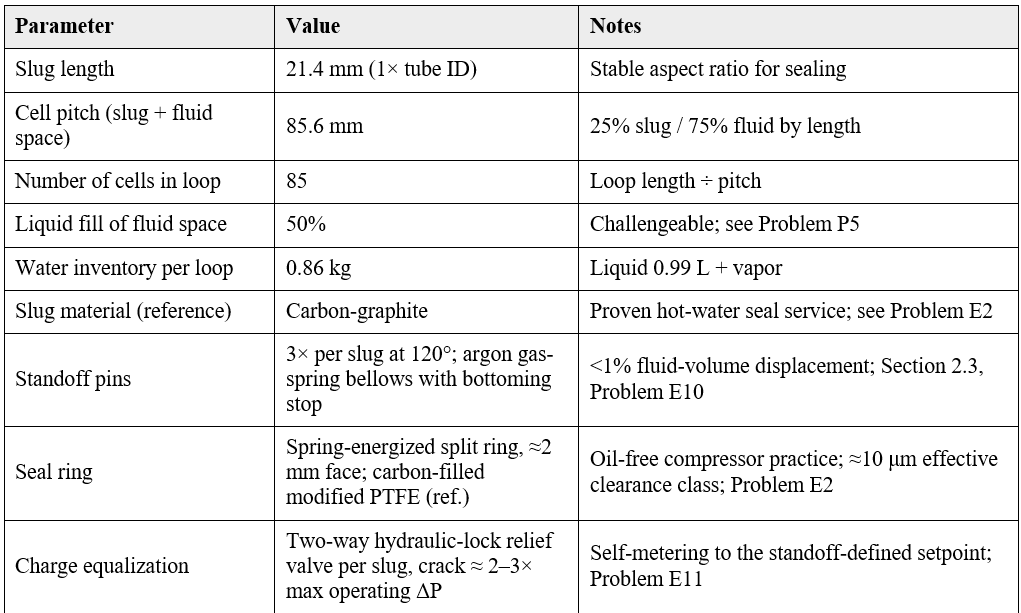 | Parameter | Value | Notes |
|---|---|---|
| Slug length | 21.4 mm (1× tube ID) | Stable aspect ratio for sealing |
| Cell pitch (slug + fluid space) | 85.6 mm | 25% slug / 75% fluid by length |
| Number of cells in loop | 85 | Loop length ÷ pitch |
| Liquid fill of fluid space | 50% | Challengeable; see Problem P5 |
| Water inventory per loop | 0.86 kg | Liquid 0.99 L + vapor |
| Slug material (reference) | Carbon-graphite | Proven hot-water seal service; see Problem E2 |
| Standoff pins | 3× per slug at 120°; argon gas-spring bellows with bottoming stop | <1% fluid-volume displacement; Section 2.3, Problem E10 |
| Seal ring | Spring-energized split ring, ≈2 mm face; carbon-filled modified PTFE (ref.) | Oil-free compressor practice; ≈10 µm effective clearance class; Problem E2 |
| Charge equalization | Two-way hydraulic-lock relief valve per slug, crack ≈ 2–3× max operating ΔP | Self-metering to the standoff-defined setpoint; Problem E11 |